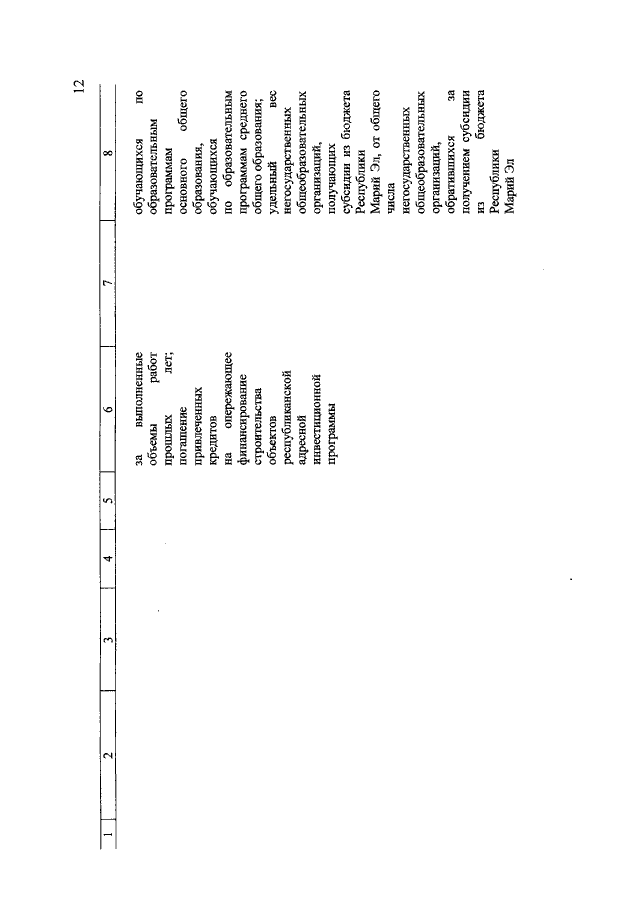 12

| 1 | 2 | 3 | 4 | 5 | 6 | 7 | 8 |
|---|---|---|---|---|---|---|---|
| | | | | | за выполненные объемы работ прошлых лет; погашение привлеченных кредитов на опережающее финансирование строительства объектов республиканской адресной инвестиционной программы | | обучающихся по образовательным программам основного общего образования, обучающихся по образовательным программам среднего общего образования; удельный вес негосударственных общеобразовательных организаций, получающих субсидии из бюджета Республики Марий Эл, от общего числа негосударственных общеобразовательных организаций, обратившихся за получением субсидии из бюджета Республики Марий Эл |